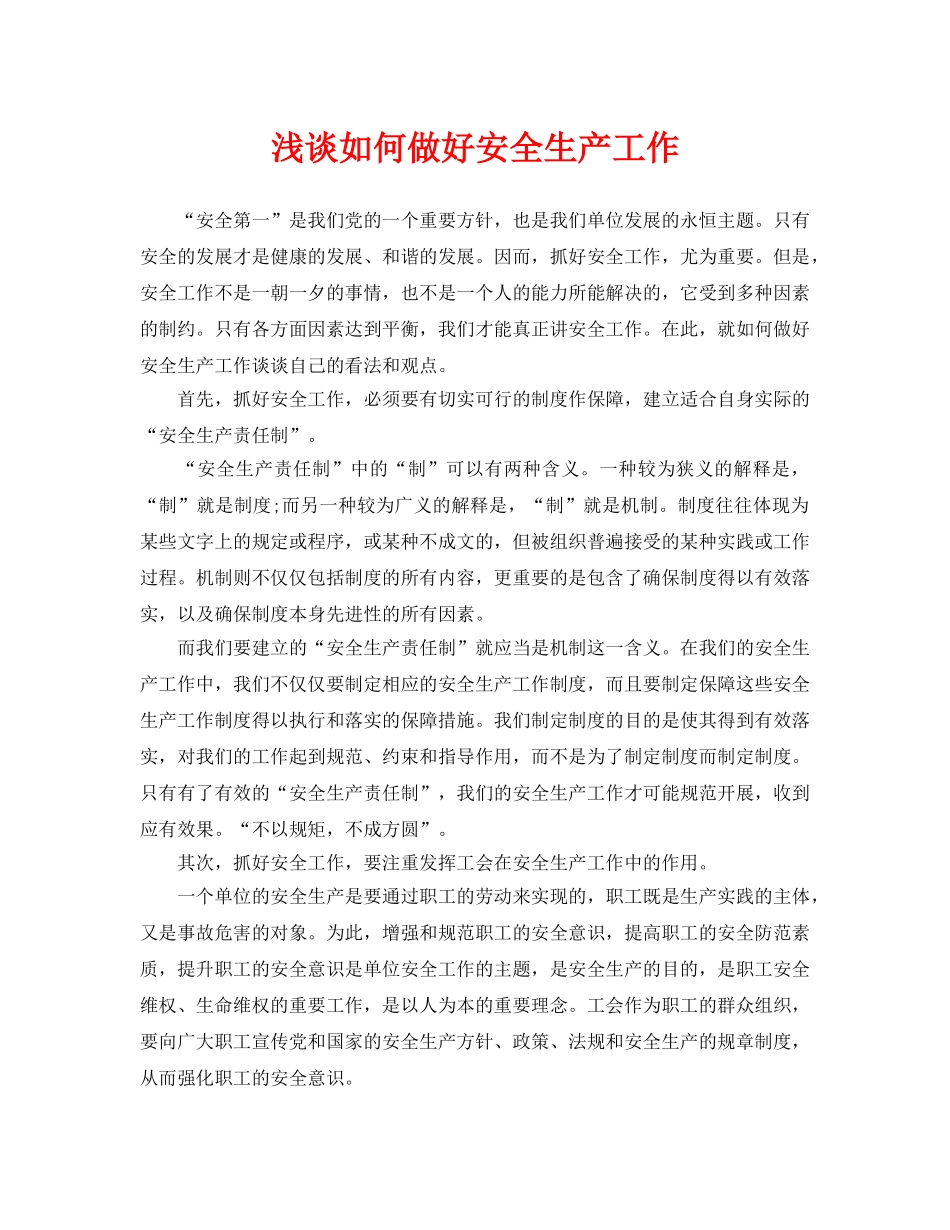 浅谈如何做好安全生产工作

“安全第一”是我们党的一个重要方针，也是我们单位发展的永恒主题。只有安全的发展才是健康的发展、和谐的发展。因而，抓好安全工作，尤为重要。但是，安全工作不是一朝一夕的事情，也不是一个人的能力所能解决的，它受到多种因素的制约。只有各方面因素达到平衡，我们才能真正讲安全工作。在此，就如何做好安全生产工作谈谈自己的看法和观点。

首先，抓好安全工作，必须要有切实可行的制度作保障，建立适合自身实际的“安全生产责任制”。

“安全生产责任制”中的“制”可以有两种含义。一种较为狭义的解释是，“制”就是制度;而另一种较为广义的解释是，“制”就是机制。制度往往体现为某些文字上的规定或程序，或某种不成文的，但被组织普遍接受的某种实践或工作过程。机制则不仅仅包括制度的所有内容，更重要的是包含了确保制度得以有效落实，以及确保制度本身先进性的所有因素。

而我们要建立的“安全生产责任制”就应当是机制这一含义。在我们的安全生产工作中，我们不仅仅要制定相应的安全生产工作制度，而且要制定保障这些安全生产工作制度得以执行和落实的保障措施。我们制定制度的目的是使其得到有效落实，对我们的工作起到规范、约束和指导作用，而不是为了制定制度而制定制度。只有有了有效的“安全生产责任制”，我们的安全生产工作才可能规范开展，收到应有效果。“不以规矩，不成方圆”。

其次，抓好安全工作，要注重发挥工会在安全生产工作中的作用。

一个单位的安全生产是要通过职工的劳动来实现的，职工既是生产实践的主体，又是事故危害的对象。为此，增强和规范职工的安全意识，提高职工的安全防范素质，提升职工的安全意识是单位安全工作的主题，是安全生产的目的，是职工安全维权、生命维权的重要工作，是以人为本的重要理念。工会作为职工的群众组织，要向广大职工宣传党和国家的安全生产方针、政策、法规和安全生产的规章制度，从而强化职工的安全意识。